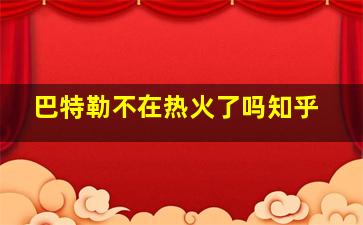 巴特勒不在热火了吗知乎